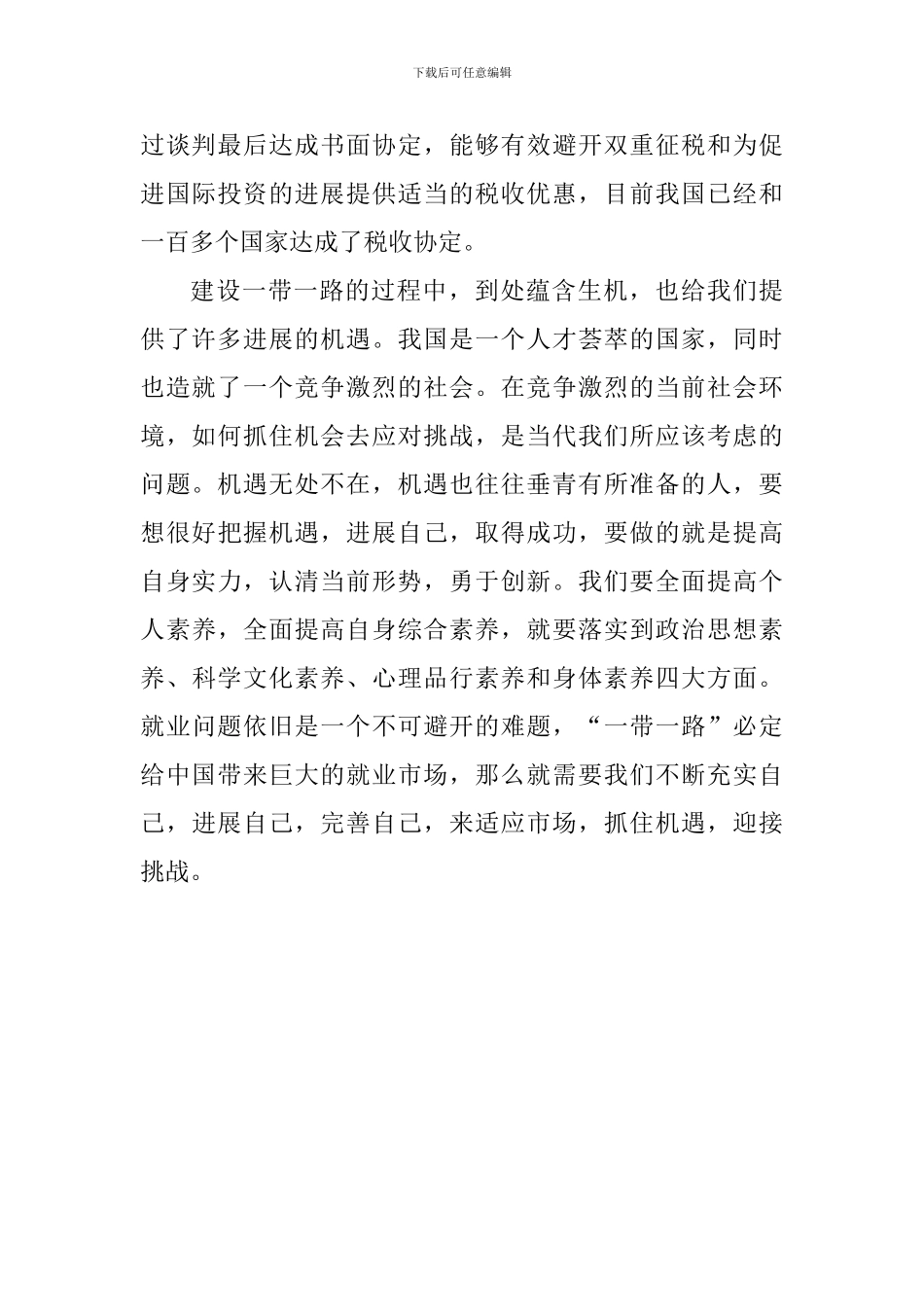 下载后可任意编辑

过谈判最后达成书面协定，能够有效避开双重征税和为促进国际投资的进展提供适当的税收优惠，目前我国已经和一百多个国家达成了税收协定。

建设一带一路的过程中，到处蕴含生机，也给我们提供了许多进展的机遇。我国是一个人才荟萃的国家，同时也造就了一个竞争激烈的社会。在竞争激烈的当前社会环境，如何抓住机会去应对挑战，是当代我们所应该考虑的问题。机遇无处不在，机遇也往往垂青有所准备的人，要想很好把握机遇，进展自己，取得成功，要做的就是提高自身实力，认清当前形势，勇于创新。我们要全面提高个人素养，全面提高自身综合素养，就要落实到政治思想素养、科学文化素养、心理品行素养和身体素养四大方面。就业问题依旧是一个不可避开的难题，“一带一路”必定给中国带来巨大的就业市场，那么就需要我们不断充实自己，进展自己，完善自己，来适应市场，抓住机遇，迎接挑战。